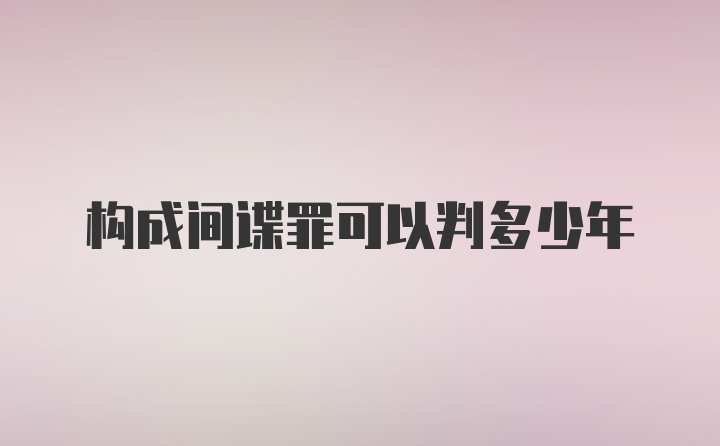 构成间谍罪可以判多少年